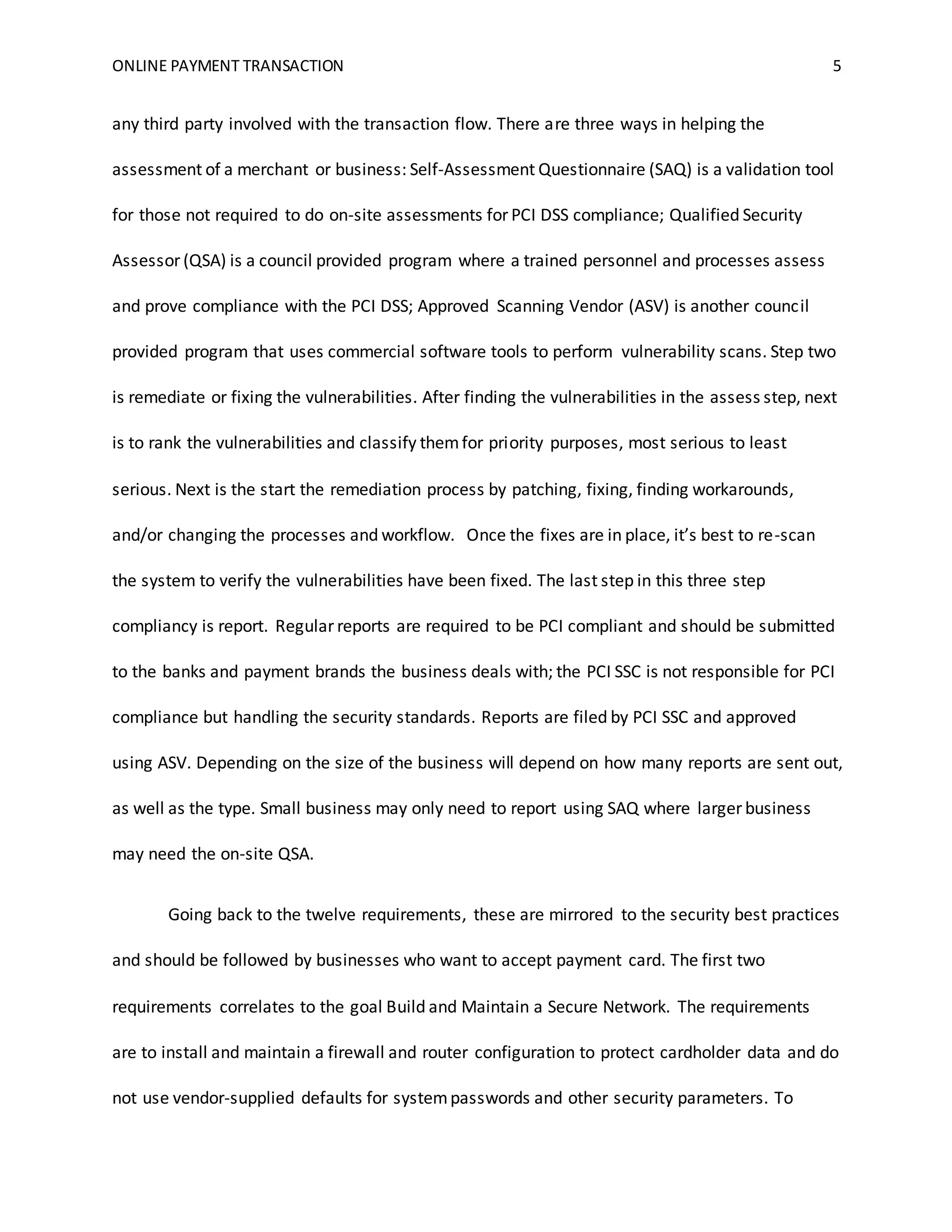 ONLINE PAYMENT TRANSACTION 5

any third party involved with the transaction flow. There are three ways in helping the assessment of a merchant or business: Self-Assessment Questionnaire (SAQ) is a validation tool for those not required to do on-site assessments for PCI DSS compliance; Qualified Security Assessor (QSA) is a council provided program where a trained personnel and processes assess and prove compliance with the PCI DSS; Approved Scanning Vendor (ASV) is another council provided program that uses commercial software tools to perform vulnerability scans. Step two is remediate or fixing the vulnerabilities. After finding the vulnerabilities in the assess step, next is to rank the vulnerabilities and classify them for priority purposes, most serious to least serious. Next is the start the remediation process by patching, fixing, finding workarounds, and/or changing the processes and workflow. Once the fixes are in place, it's best to re-scan the system to verify the vulnerabilities have been fixed. The last step in this three step compliancy is report. Regular reports are required to be PCI compliant and should be submitted to the banks and payment brands the business deals with; the PCI SSC is not responsible for PCI compliance but handling the security standards. Reports are filed by PCI SSC and approved using ASV. Depending on the size of the business will depend on how many reports are sent out, as well as the type. Small business may only need to report using SAQ where larger business may need the on-site QSA.

Going back to the twelve requirements, these are mirrored to the security best practices and should be followed by businesses who want to accept payment card. The first two requirements correlates to the goal Build and Maintain a Secure Network. The requirements are to install and maintain a firewall and router configuration to protect cardholder data and do not use vendor-supplied defaults for system passwords and other security parameters. To